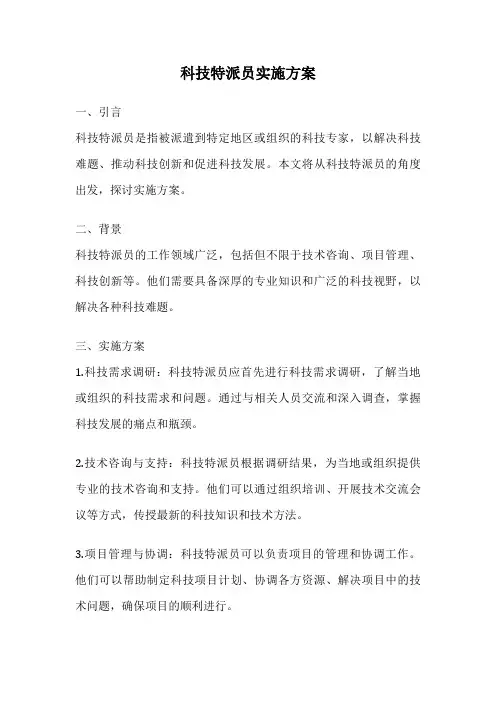 科技特派员实施方案

一、引言

科技特派员是指被派遣到特定地区或组织的科技专家，以解决科技难题、推动科技创新和促进科技发展。本文将从科技特派员的角度出发，探讨实施方案。

二、背景

科技特派员的工作领域广泛，包括但不限于技术咨询、项目管理、科技创新等。他们需要具备深厚的专业知识和广泛的科技视野，以解决各种科技难题。

三、实施方案

1.科技需求调研：科技特派员应首先进行科技需求调研，了解当地或组织的科技需求和问题。通过与相关人员交流和深入调查，掌握科技发展的痛点和瓶颈。

2.技术咨询与支持：科技特派员根据调研结果，为当地或组织提供专业的技术咨询和支持。他们可以通过组织培训、开展技术交流会议等方式，传授最新的科技知识和技术方法。

3.项目管理与协调：科技特派员可以负责项目的管理和协调工作。他们可以帮助制定科技项目计划、协调各方资源、解决项目中的技术问题，确保项目的顺利进行。